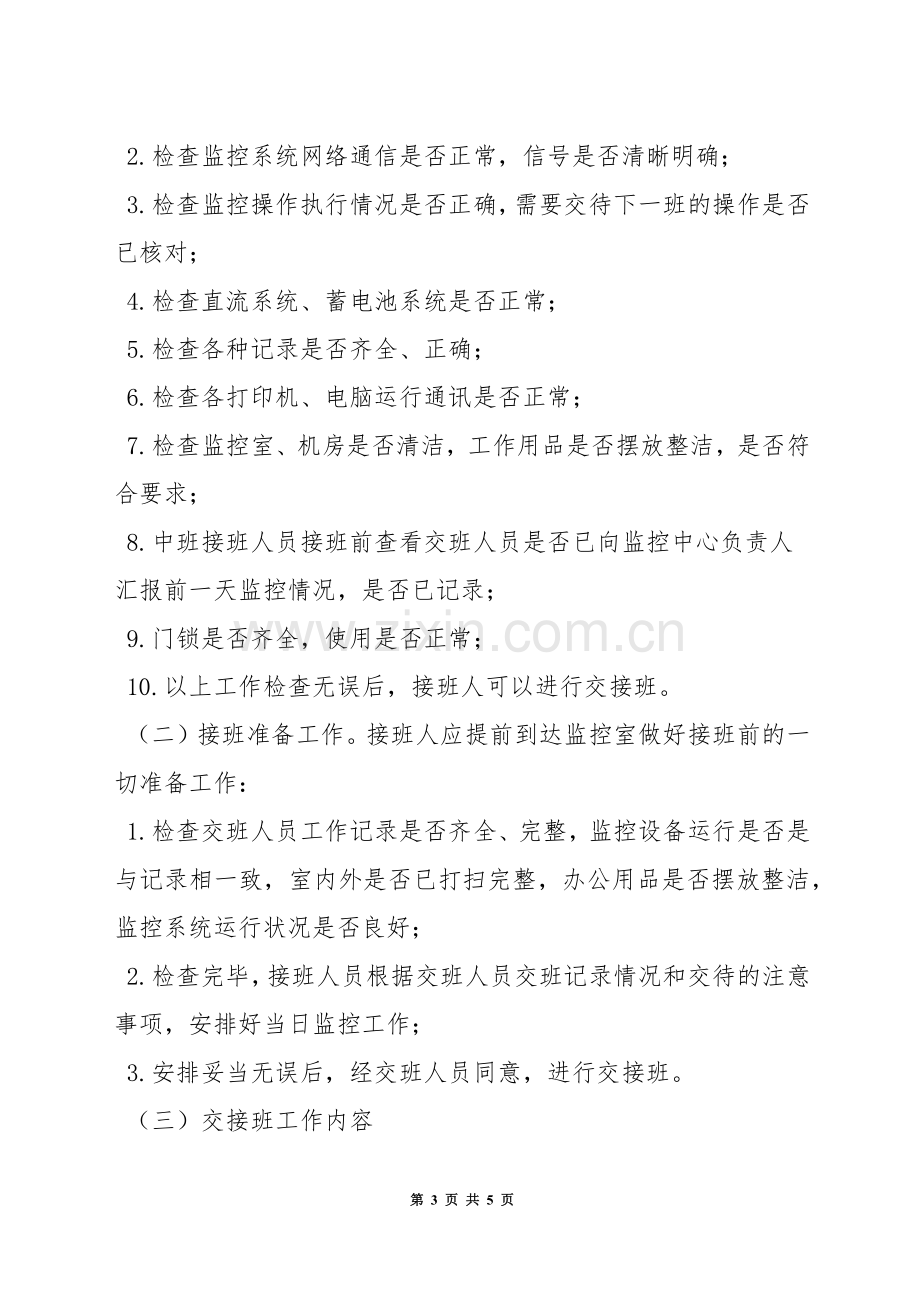 2.检查监控系统网络通信是否正常，信号是否清晰明确；

3.检查监控操作执行情况是否正确，需要交待下一班的操作是否已核对；

4.检查直流系统、蓄电池系统是否正常；

5.检查各种记录是否齐全、正确；

6.检查各打印机、电脑运行通讯是否正常；

7.检查监控室、机房是否清洁，工作用品是否摆放整洁，是否符合要求；

8.中班接班人员接班前查看交班人员是否已向监控中心负责人汇报前一天监控情况，是否已记录；

9.门锁是否齐全，使用是否正常；

10.以上工作检查无误后，接班人可以进行交接班。

（二）接班准备工作。接班人应提前到达监控室做好接班前的一切准备工作：

1.检查交班人员工作记录是否齐全、完整，监控设备运行是否是与记录相一致，室内外是否已打扫完整，办公用品是否摆放整洁，监控系统运行状况是否良好；

2.检查完毕，接班人员根据交班人员交班记录情况和交待的注意事项，安排好当日监控工作；

3.安排妥当无误后，经交班人员同意，进行交接班。

（三）交接班工作内容

第3页 共5页

www.zixin.com.cn